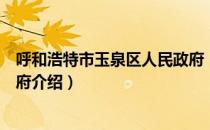 呼和浩特市玉泉区人民政府
府介绍）